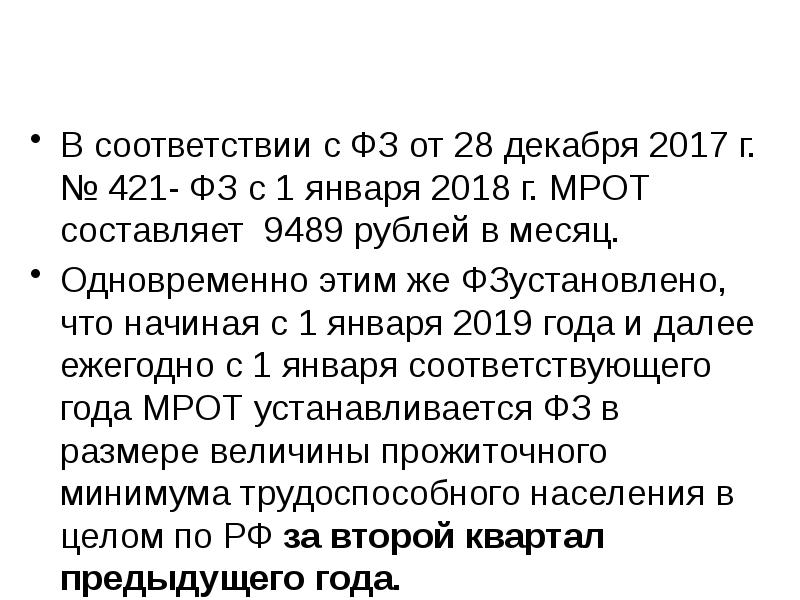 • В соответствии с ФЗ от 28 декабря 2017 г. № 421- ФЗ с 1 января 2018 г. МРОТ составляет 9489 рублей в месяц.

• Одновременно этим же ФЗустановлено, что начиная с 1 января 2019 года и далее ежегодно с 1 января соответствующего года МРОТ устанавливается ФЗ в размере величины прожиточного минимума трудоспособного населения в целом по РФ за второй квартал предыдущего года.